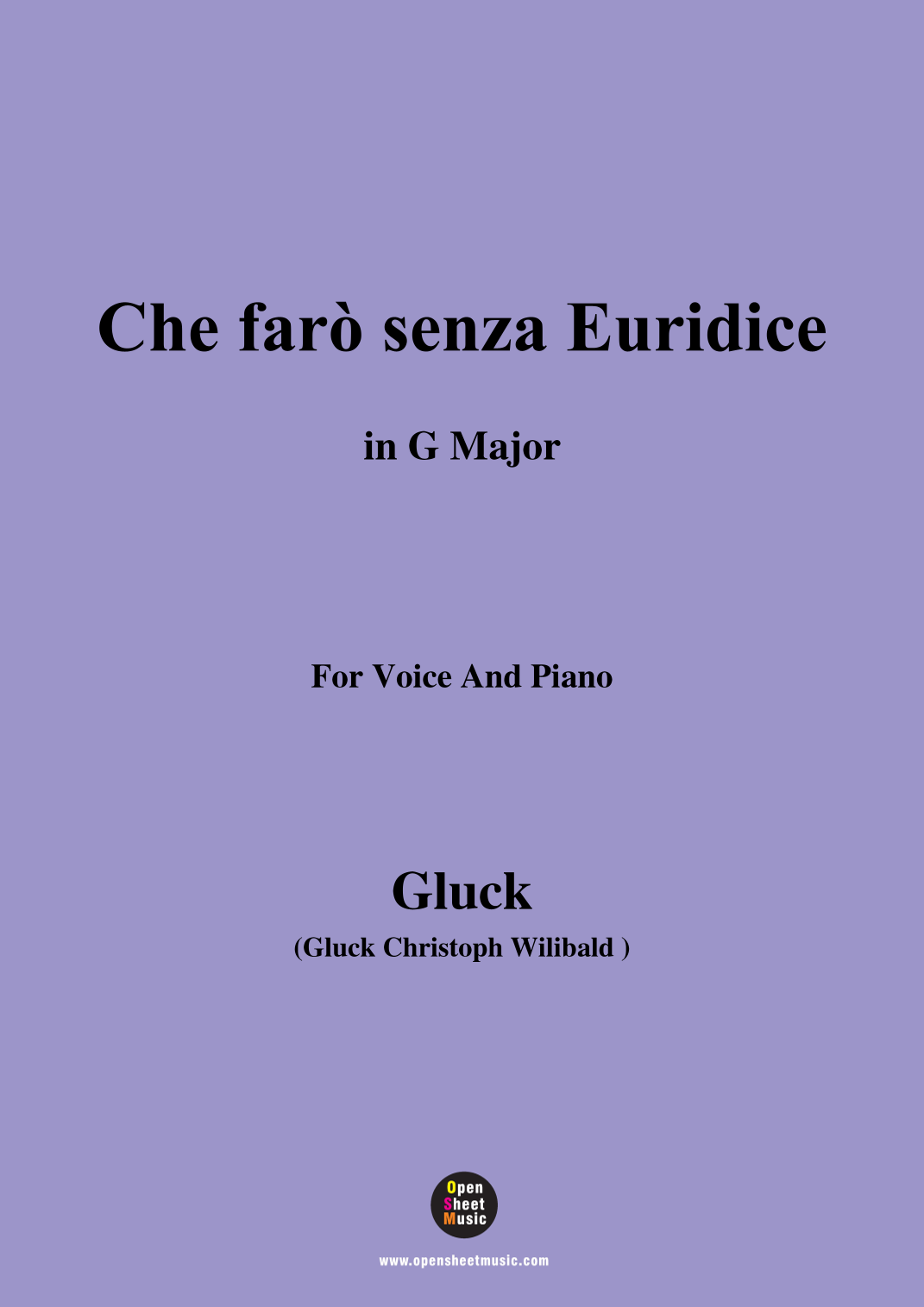 Che farò senza Euridice

in G Major

For Voice And Piano

Gluck

(Gluck Christoph Wilibald )

Open
Sheet
Music

www.opensheetmusic.com